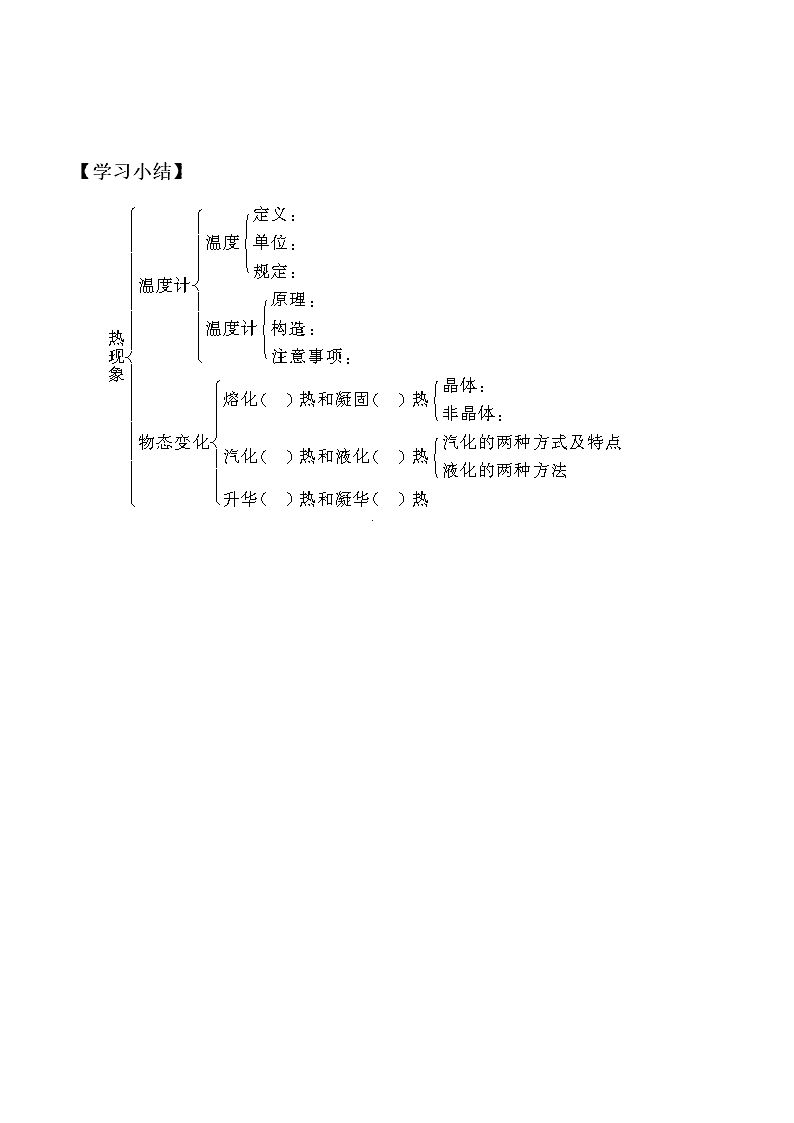 【学习小结】

热现象

温度计

温度

定义：

单位：

规定：

温度计

原理：

构造：

注意事项：

物态变化

熔化（ ）热和凝固（ ）热

晶体：

非晶体：

汽化（ ）热和液化（ ）热

汽化的两种方式及特点

液化的两种方法

升华（ ）热和凝华（ ）热